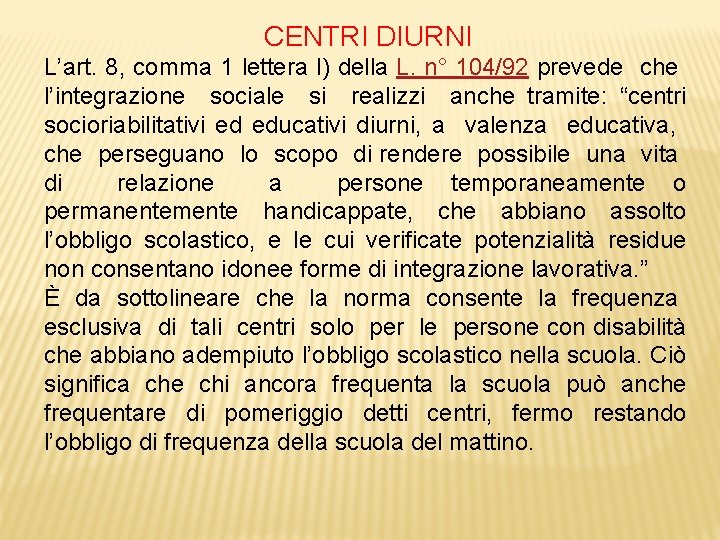 CENTRI DIURNI

L’art. 8, comma 1 lettera l) della L. n° 104/92 prevede che l’integrazione sociale si realizzi anche tramite: “centri socioriabilitativi ed educativi diurni, a valenza educativa, che perseguano lo scopo di rendere possibile una vita di relazione a persone temporaneamente o permanentemente handicappate, che abbiano assolto l’obbligo scolastico, e le cui verificate potenzialità residue non consentano idonee forme di integrazione lavorativa.”

È da sottolineare che la norma consente la frequenza esclusiva di tali centri solo per le persone con disabilità che abbiano adempiuto l’obbligo scolastico nella scuola. Ciò significa che chi ancora frequenta la scuola può anche frequentare di pomeriggio detti centri, fermo restando l’obbligo di frequenza della scuola del mattino.